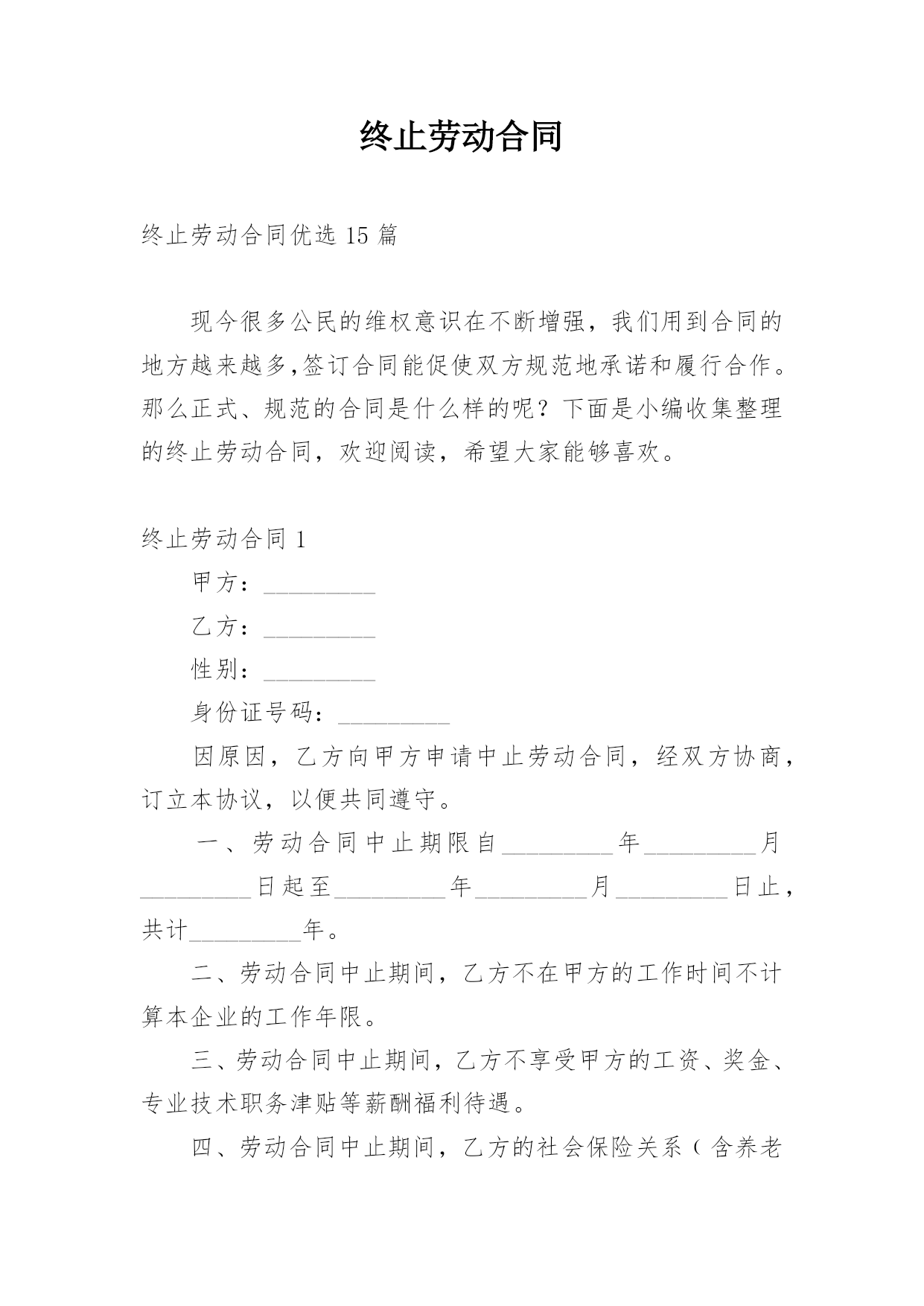 终止劳动合同

终止劳动合同优选 15 篇

现今很多公民的维权意识在不断增强，我们用到合同的地方越来越多,签订合同能促使双方规范地承诺和履行合作。那么正式、规范的合同是什么样的呢？下面是小编收集整理的终止劳动合同，欢迎阅读，希望大家能够喜欢。

终止劳动合同 1

甲方：__________

乙方：__________

性别：__________

身份证号码：__________

因原因，乙方向甲方申请中止劳动合同，经双方协商，订立本协议，以便共同遵守。

一、劳动合同中止期限自__________年__________月__________日起至__________年__________月__________日止，共计__________年。

二、劳动合同中止期间，乙方不在甲方的工作时间不计算本企业的工作年限。

三、劳动合同中止期间，乙方不享受甲方的工资、奖金、专业技术职务津贴等薪酬福利待遇。

四、劳动合同中止期间，乙方的社会保险关系（含养老